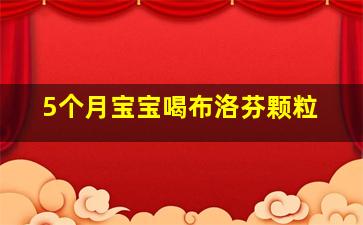 5个月宝宝喝布洛芬颗粒